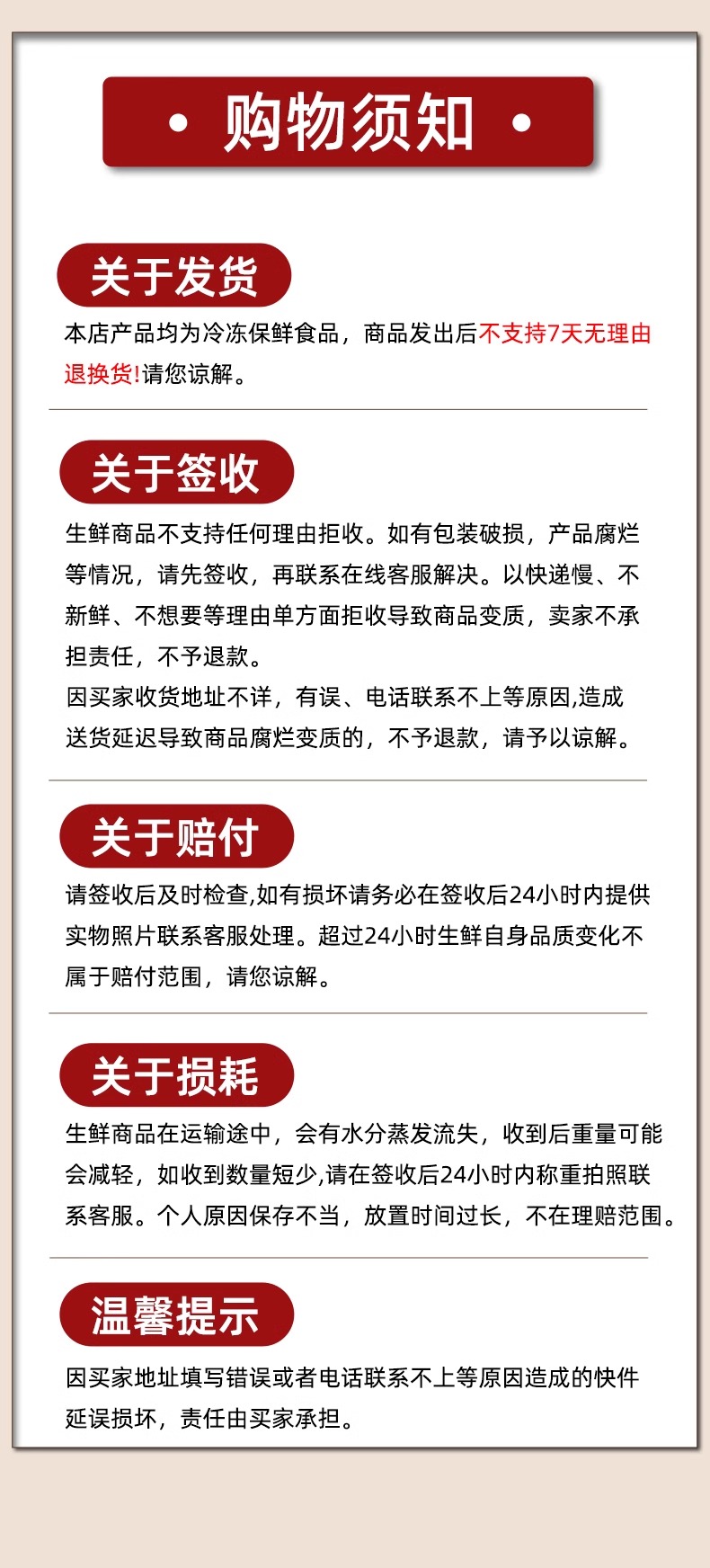 • 购物须知 •

关于发货

本店产品均为冷冻保鲜食品，商品发出后不支持7天无理由退换货!请您谅解。

关于签收

生鲜商品不支持任何理由拒收。如有包装破损，产品腐烂等情况，请先签收，再联系在线客服解决。以快递慢、不新鲜、不想要等理由单方面拒收导致商品变质，卖家不承担责任，不予退款。

因买家收货地址不详，有误、电话联系不上等原因,造成送货延迟导致商品腐烂变质的，不予退款，请予以谅解。

关于赔付

请签收后及时检查,如有损坏请务必在签收后24小时内提供实物照片联系客服处理。超过24小时生鲜自身品质变化不属于赔付范围，请您谅解。

关于损耗

生鲜商品在运输途中，会有水分蒸发流失，收到后重量可能会减轻，如收到数量短少,请在签收后24小时内称重拍照联系客服。个人原因保存不当，放置时间过长，不在理赔范围。

温馨提示

因买家地址填写错误或者电话联系不上等原因造成的快件延误损坏，责任由买家承担。